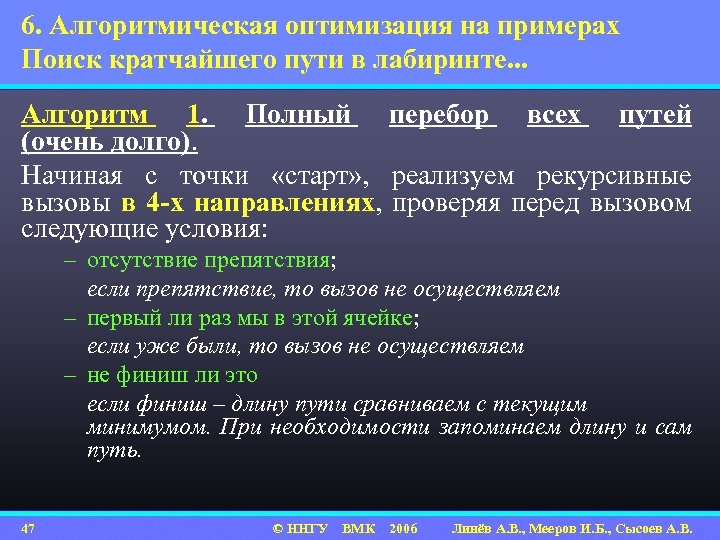 6. Алгоритмическая оптимизация на примерах
Поиск кратчайшего пути в лабиринте...

Алгоритм 1. Полный перебор всех путей (очень долго).

Начиная с точки «старт», реализуем рекурсивные вызовы в 4-х направлениях, проверяя перед вызовом следующие условия:

– отсутствие препятствия;
если препятствие, то вызов не осуществляем

– первый ли раз мы в этой ячейке;
если уже были, то вызов не осуществляем

– не финиш ли это
если финиш – длину пути сравниваем с текущим минимумом. При необходимости запоминаем длину и сам путь.

47 © ННГУ ВМК 2006 Линёв А.В., Мееров И.Б., Сысоев А.В.